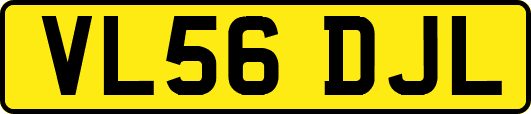 VL56 DJL